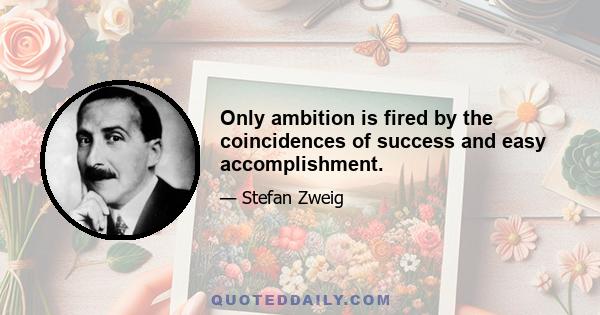 Only ambition is fired by the coincidences of success and easy accomplishment.

— Stefan Zweig

QUOTEDDAILY.COM